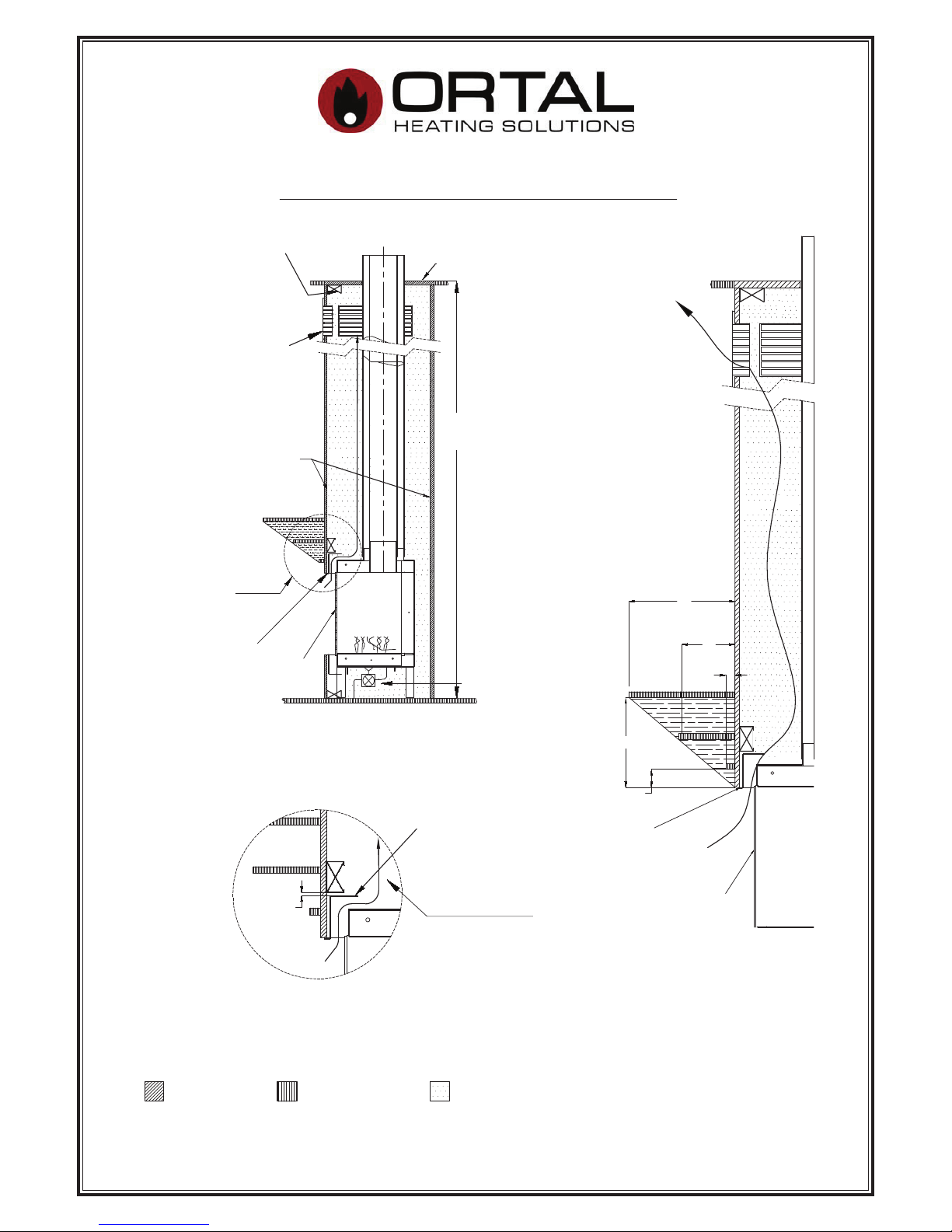 ORTAL
HEATING SOLUTIONS